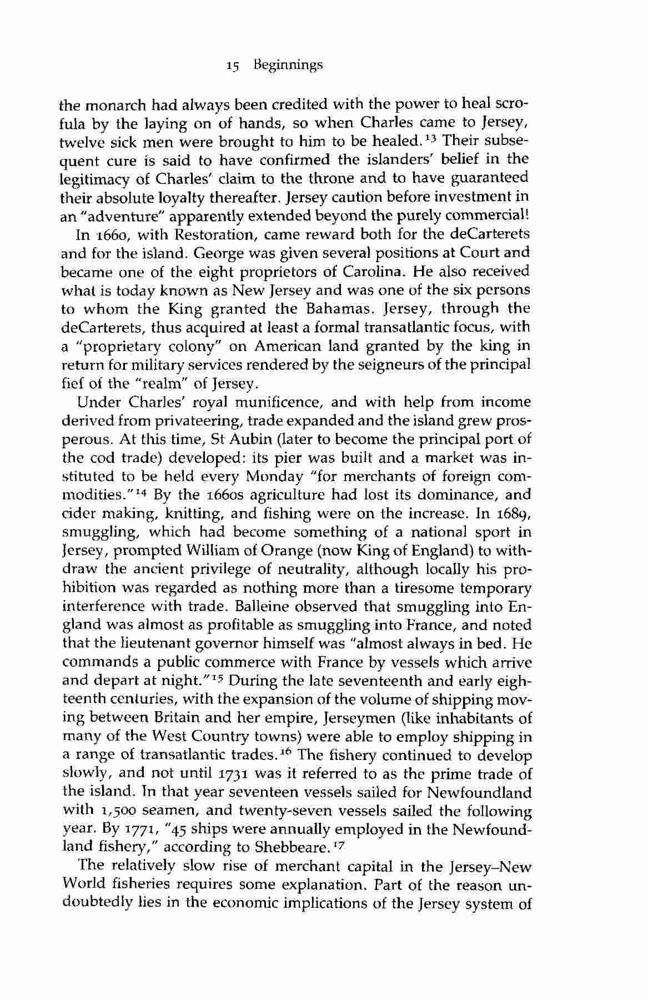 15 Beginnings

the monarch had always been credited with the power to heal scrofula by the laying on of hands, so when Charles came to Jersey, twelve sick men were brought to him to be healed.$^{13}$ Their subsequent cure is said to have confirmed the islanders' belief in the legitimacy of Charles' claim to the throne and to have guaranteed their absolute loyalty thereafter. Jersey caution before investment in an "adventure" apparently extended beyond the purely commercial!

In 1660, with Restoration, came reward both for the deCarterets and for the island. George was given several positions at Court and became one of the eight proprietors of Carolina. He also received what is today known as New Jersey and was one of the six persons to whom the King granted the Bahamas. Jersey, through the deCarterets, thus acquired at least a formal transatlantic focus, with a "proprietary colony" on American land granted by the king in return for military services rendered by the seigneurs of the principal fief of the "realm" of Jersey.

Under Charles' royal munificence, and with help from income derived from privateering, trade expanded and the island grew prosperous. At this time, St Aubin (later to become the principal port of the cod trade) developed: its pier was built and a market was instituted to be held every Monday "for merchants of foreign commodities."$^{14}$ By the 1660s agriculture had lost its dominance, and cider making, knitting, and fishing were on the increase. In 1689, smuggling, which had become something of a national sport in Jersey, prompted William of Orange (now King of England) to withdraw the ancient privilege of neutrality, although locally his prohibition was regarded as nothing more than a tiresome temporary interference with trade. Balleine observed that smuggling into England was almost as profitable as smuggling into France, and noted that the lieutenant governor himself was "almost always in bed. He commands a public commerce with France by vessels which arrive and depart at night."$^{15}$ During the late seventeenth and early eighteenth centuries, with the expansion of the volume of shipping moving between Britain and her empire, Jerseymen (like inhabitants of many of the West Country towns) were able to employ shipping in a range of transatlantic trades.$^{16}$ The fishery continued to develop slowly, and not until 1731 was it referred to as the prime trade of the island. In that year seventeen vessels sailed for Newfoundland with 1,500 seamen, and twenty-seven vessels sailed the following year. By 1771, "45 ships were annually employed in the Newfoundland fishery," according to Shebbeare.$^{17}$

The relatively slow rise of merchant capital in the Jersey–New World fisheries requires some explanation. Part of the reason undoubtedly lies in the economic implications of the Jersey system of